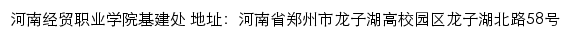 河南经贸职业学院基建处 地址：河南省郑州市龙子湖高校园区龙子湖北路58号